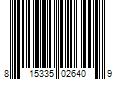 8 15335 02640 9